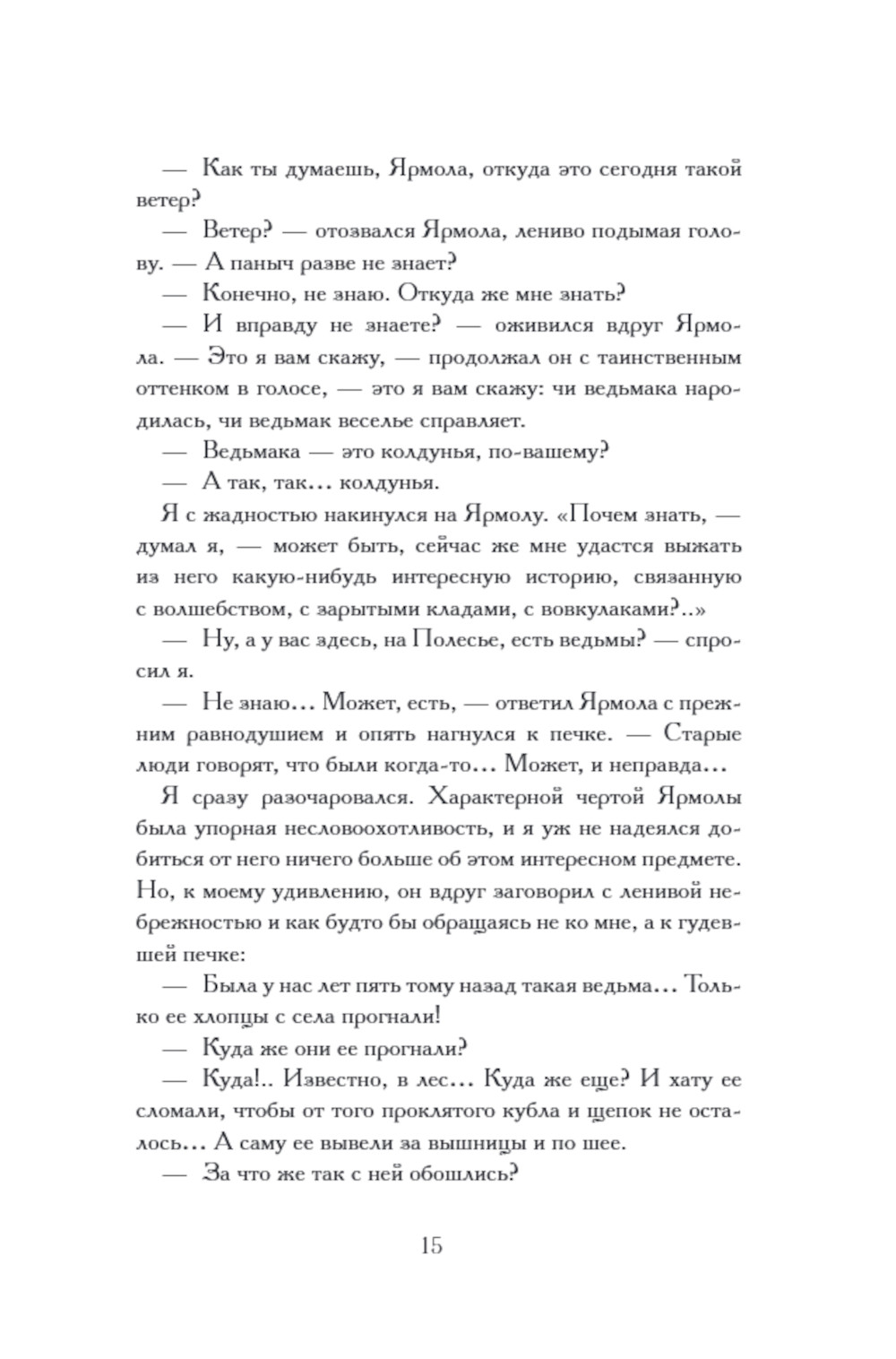 — Как ты думаешь, Ярмола, откуда это сегодня такой ветер?

— Ветер? — отозвался Ярмола, лениво подымая голову. — А паныч разве не знает?

— Конечно, не знаю. Откуда же мне знать?

— И вправду не знаете? — оживился вдруг Ярмола. — Это я вам скажу, — продолжал он с таинственным оттенком в голосе, — это я вам скажу: чи ведьмака народилась, чи ведьмак веселье справляет.

— Ведьмака — это колдунья, по-вашему?

— А так, так... колдунья.

Я с жадностью накинулся на Ярмолу. «Почем знать, — думал я, — может быть, сейчас же мне удастся выжать из него какую-нибудь интересную историю, связанную с волшебством, с зарытыми кладами, с вовкулаками?..»

— Ну, а у вас здесь, на Полесье, есть ведьмы? — спросил я.

— Не знаю... Может, есть, — ответил Ярмола с прежним равнодушием и опять нагнулся к печке. — Старые люди говорят, что были когда-то... Может, и неправда...

Я сразу разочаровался. Характерной чертой Ярмолы была упорная несловоохотливость, и я уж не надеялся добиться от него ничего больше об этом интересном предмете. Но, к моему удивлению, он вдруг заговорил с ленивой небрежностью и как будто бы обращаясь не ко мне, а к гудевшей печке:

— Была у нас лет пять тому назад такая ведьма... Только ее хлопцы с села прогнали!

— Куда же они ее прогнали?

— Куда!.. Известно, в лес... Куда же еще? И хату ее сломали, чтобы от того проклятого кубла и щепок не осталось... А саму ее вывели за вышницы и по шее.

— За что же так с ней обошлись?

15